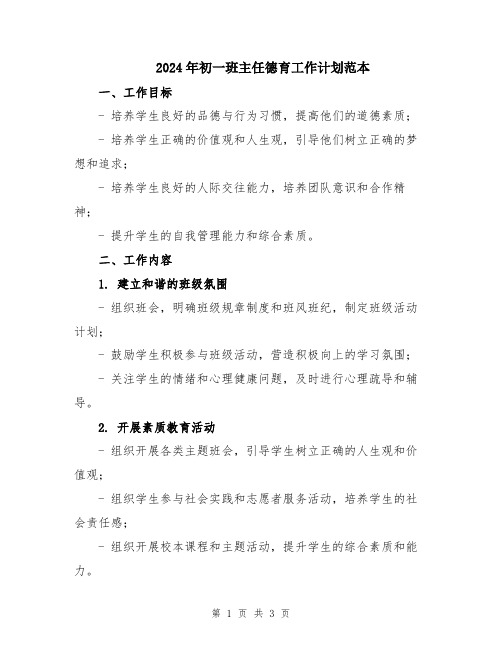 2024年初一班主任德育工作计划范本

一、工作目标

- 培养学生良好的品德与行为习惯，提高他们的道德素质；

- 培养学生正确的价值观和人生观，引导他们树立正确的梦想和追求；

- 培养学生良好的人际交往能力，培养团队意识和合作精神；

- 提升学生的自我管理能力和综合素质。

二、工作内容

1. 建立和谐的班级氛围

- 组织班会，明确班级规章制度和班风班纪，制定班级活动计划；

- 鼓励学生积极参与班级活动，营造积极向上的学习氛围；

- 关注学生的情绪和心理健康问题，及时进行心理疏导和辅导。

2. 开展素质教育活动

- 组织开展各类主题班会，引导学生树立正确的人生观和价值观；

- 组织学生参与社会实践和志愿者服务活动，培养学生的社会责任感；

- 组织开展校本课程和主题活动，提升学生的综合素质和能力。

第 1 页 共 3 页